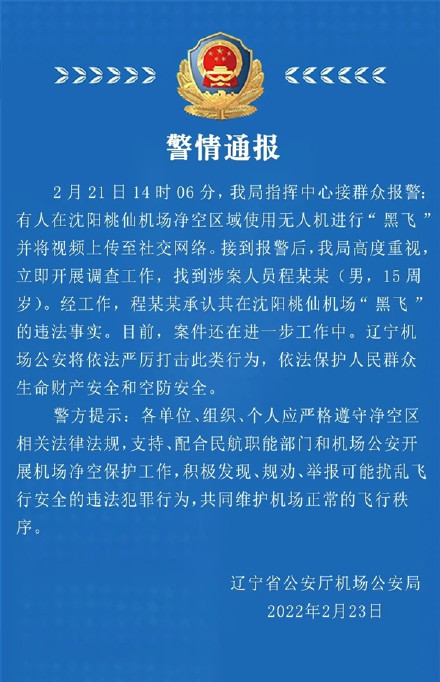 警情通报

2月21日14时06分，我局指挥中心接群众报警：有人在沈阳桃仙机场净空区域使用无人机进行“黑飞”并将视频上传至社交网络。接到报警后，我局高度重视，立即开展调查工作，找到涉案人员程某某（男，15周岁）。经工作，程某某承认其在沈阳桃仙机场“黑飞”的违法事实。目前，案件还在进一步工作中。辽宁机场公安将依法严厉打击此类行为，依法保护人民群众生命财产安全和空防安全。

警方提示：各单位、组织、个人应严格遵守净空区相关法律法规，支持、配合民航职能部门和机场公安开展机场净空保护工作，积极发现、规劝、举报可能扰乱飞行安全的违法犯罪行为，共同维护机场正常的飞行秩序。

辽宁省公安厅机场公安局
2022年2月23日